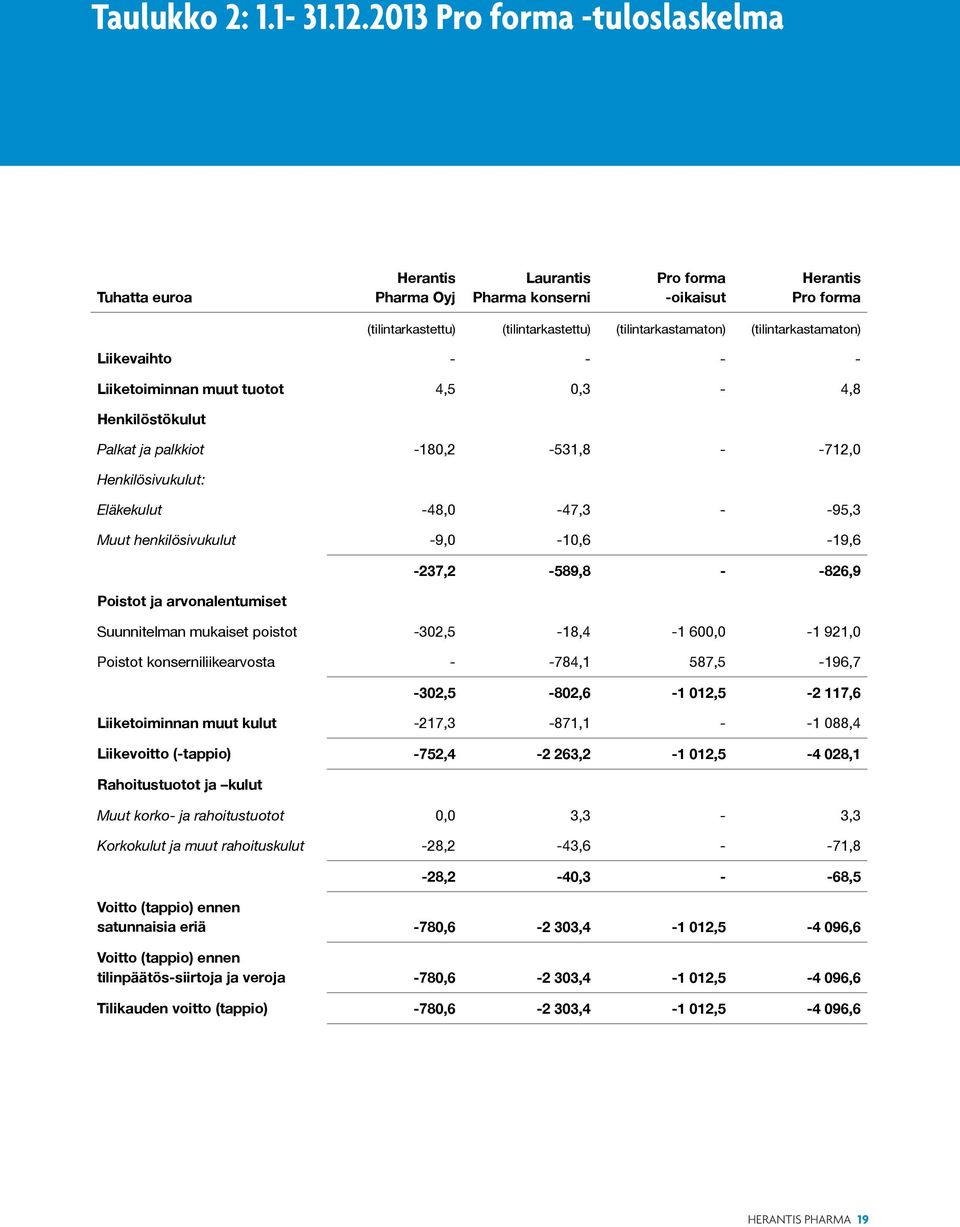 Taulukko 2: 1.1- 31.12.2013 Pro forma -tuloslaskelma

| Tuhatta euroa | Herantis Pharma Oyj | Laurantis Pharma konserni | Pro forma -oikaisut | Herantis Pro forma |
|---|---|---|---|---|
| | (tilintarkastettu) | (tilintarkastettu) | (tilintarkastamaton) | (tilintarkastamaton) |
| Liikevaihto | - | - | - | - |
| Liiketoiminnan muut tuotot | 4,5 | 0,3 | - | 4,8 |
| Henkilöstökulut | | | | |
| Palkat ja palkkiot | -180,2 | -531,8 | - | -712,0 |
| Henkilösivukulut: | | | | |
| Eläkekulut | -48,0 | -47,3 | - | -95,3 |
| Muut henkilösivukulut | -9,0 | -10,6 | | -19,6 |
| | -237,2 | -589,8 | - | -826,9 |
| Poistot ja arvonalentumiset | | | | |
| Suunnitelman mukaiset poistot | -302,5 | -18,4 | -1 600,0 | -1 921,0 |
| Poistot konserniliikearvosta | - | -784,1 | 587,5 | -196,7 |
| | -302,5 | -802,6 | -1 012,5 | -2 117,6 |
| Liiketoiminnan muut kulut | -217,3 | -871,1 | - | -1 088,4 |
| Liikevoitto (-tappio) | -752,4 | -2 263,2 | -1 012,5 | -4 028,1 |
| Rahoitustuotot ja –kulut | | | | |
| Muut korko- ja rahoitustuotot | 0,0 | 3,3 | - | 3,3 |
| Korkokulut ja muut rahoituskulut | -28,2 | -43,6 | - | -71,8 |
| | -28,2 | -40,3 | - | -68,5 |
| Voitto (tappio) ennen satunnaisia eriä | -780,6 | -2 303,4 | -1 012,5 | -4 096,6 |
| Voitto (tappio) ennen tilinpäätös-siirtoja ja veroja | -780,6 | -2 303,4 | -1 012,5 | -4 096,6 |
| Tilikauden voitto (tappio) | -780,6 | -2 303,4 | -1 012,5 | -4 096,6 |

HERANTIS PHARMA 19